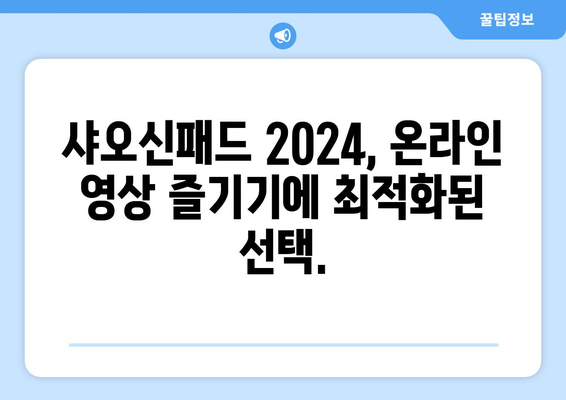 꿀팁정보

샤오신패드 2024, 온라인 영상 즐기기에 최적화된 선택.